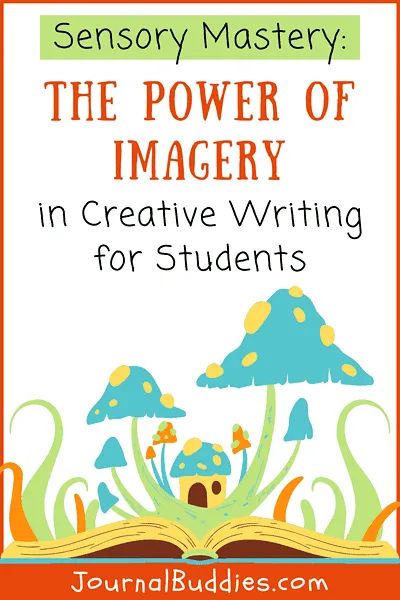 Sensory Mastery:

THE POWER OF IMAGERY

in Creative Writing for Students

JournalBuddies.com